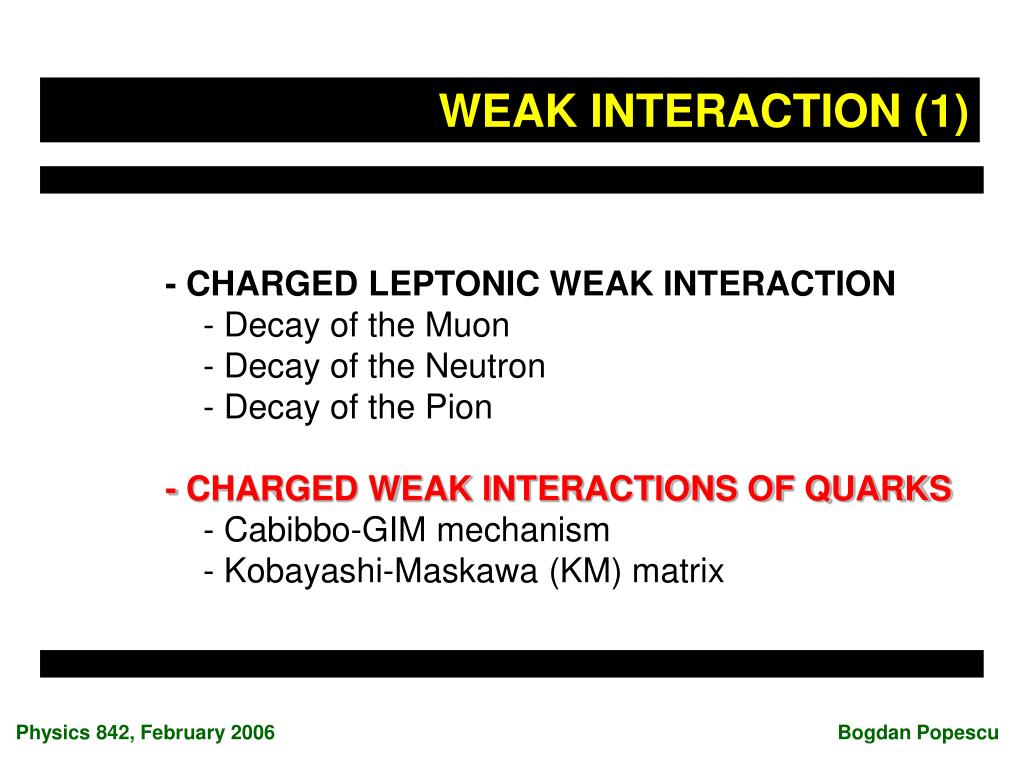 WEAK INTERACTION (1)

- CHARGED LEPTONIC WEAK INTERACTION
- Decay of the Muon
- Decay of the Neutron
- Decay of the Pion

- CHARGED WEAK INTERACTIONS OF QUARKS
- Cabibbo-GIM mechanism
- Kobayashi-Maskawa (KM) matrix

Physics 842, February 2006

Bogdan Popescu